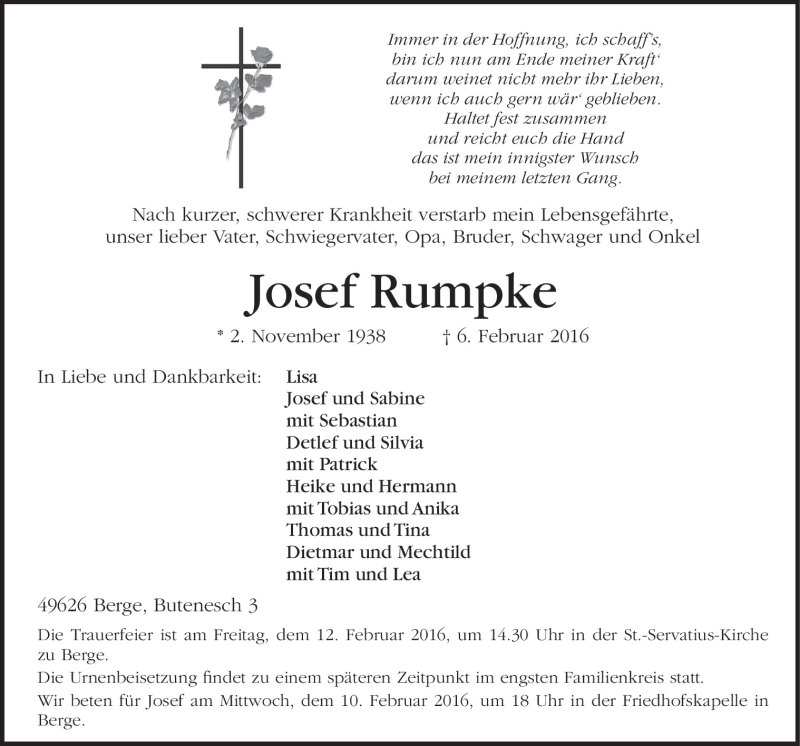 Immer in der Hoffnung, ich schaff's,
bin ich nun am Ende meiner Kraft'
darum weinet nicht mehr ihr Lieben,
wenn ich auch gern wär' geblieben.
Haltet fest zusammen
und reicht euch die Hand
das ist mein innigster Wunsch
bei meinem letzten Gang.

Nach kurzer, schwerer Krankheit verstarb mein Lebensgefährte, unser lieber Vater, Schwiegervater, Opa, Bruder, Schwager und Onkel

Josef Rumpke

* 2. November 1938 † 6. Februar 2016

In Liebe und Dankbarkeit: Lisa
Josef und Sabine
mit Sebastian
Detlef und Silvia
mit Patrick
Heike und Hermann
mit Tobias und Anika
Thomas und Tina
Dietmar und Mechtild
mit Tim und Lea

49626 Berge, Butenesch 3

Die Trauerfeier ist am Freitag, dem 12. Februar 2016, um 14.30 Uhr in der St.-Servatius-Kirche zu Berge.
Die Urnenbeisetzung findet zu einem späteren Zeitpunkt im engsten Familienkreis statt.
Wir beten für Josef am Mittwoch, dem 10. Februar 2016, um 18 Uhr in der Friedhofskapelle in Berge.